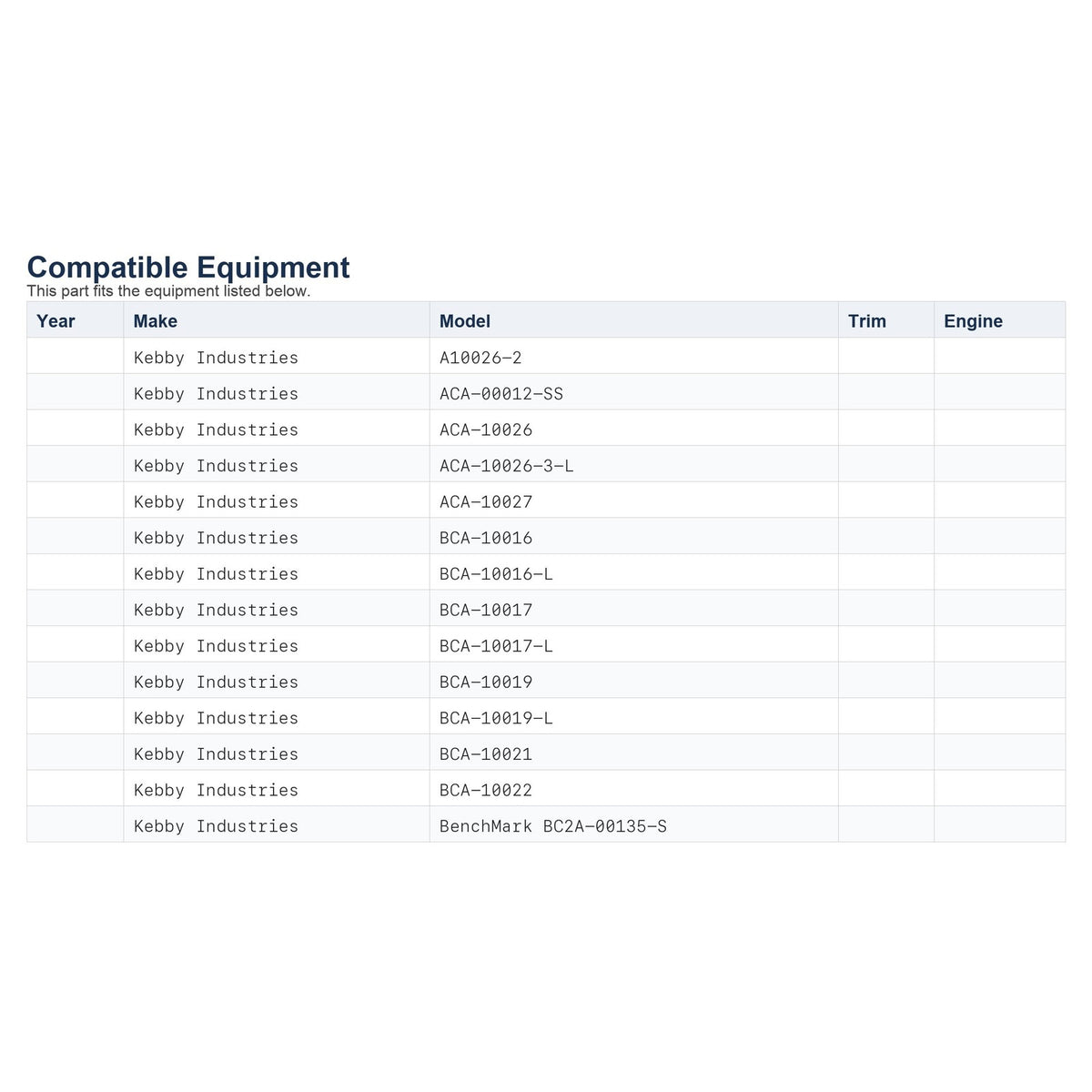 Compatible Equipment
This part fits the equipment listed below.

| Year | Make | Model | Trim | Engine |
|---|---|---|---|---|
|  | Kebby Industries | A10026-2 |  |  |
|  | Kebby Industries | ACA-00012-SS |  |  |
|  | Kebby Industries | ACA-10026 |  |  |
|  | Kebby Industries | ACA-10026-3-L |  |  |
|  | Kebby Industries | ACA-10027 |  |  |
|  | Kebby Industries | BCA-10016 |  |  |
|  | Kebby Industries | BCA-10016-L |  |  |
|  | Kebby Industries | BCA-10017 |  |  |
|  | Kebby Industries | BCA-10017-L |  |  |
|  | Kebby Industries | BCA-10019 |  |  |
|  | Kebby Industries | BCA-10019-L |  |  |
|  | Kebby Industries | BCA-10021 |  |  |
|  | Kebby Industries | BCA-10022 |  |  |
|  | Kebby Industries | BenchMark BC2A-00135-S |  |  |